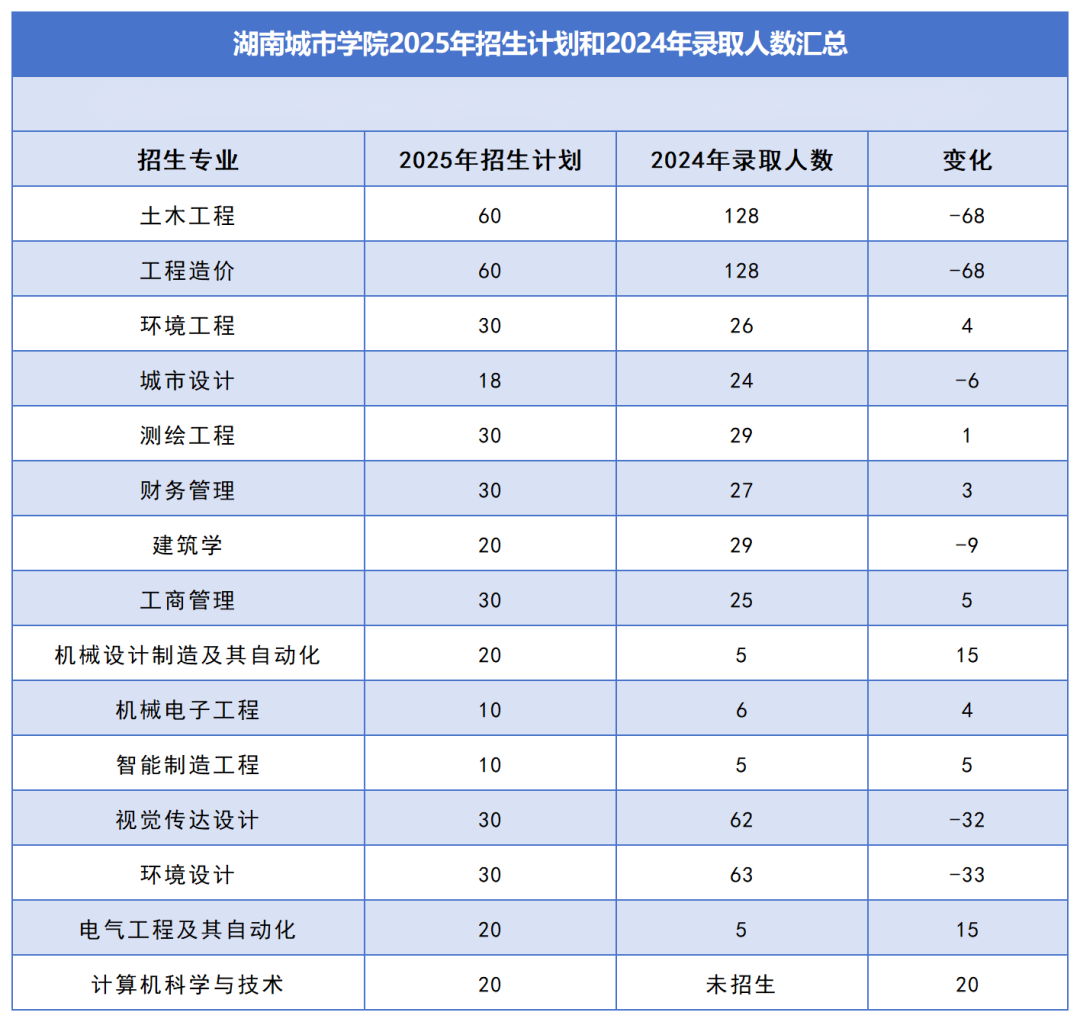 湖南城市学院2025年招生计划和2024年录取人数汇总

| 招生专业 | 2025年招生计划 | 2024年录取人数 | 变化 |
|---|---|---|---|
| 土木工程 | 60 | 128 | -68 |
| 工程造价 | 60 | 128 | -68 |
| 环境工程 | 30 | 26 | 4 |
| 城市设计 | 18 | 24 | -6 |
| 测绘工程 | 30 | 29 | 1 |
| 财务管理 | 30 | 27 | 3 |
| 建筑学 | 20 | 29 | -9 |
| 工商管理 | 30 | 25 | 5 |
| 机械设计制造及其自动化 | 20 | 5 | 15 |
| 机械电子工程 | 10 | 6 | 4 |
| 智能制造工程 | 10 | 5 | 5 |
| 视觉传达设计 | 30 | 62 | -32 |
| 环境设计 | 30 | 63 | -33 |
| 电气工程及其自动化 | 20 | 5 | 15 |
| 计算机科学与技术 | 20 | 未招生 | 20 |